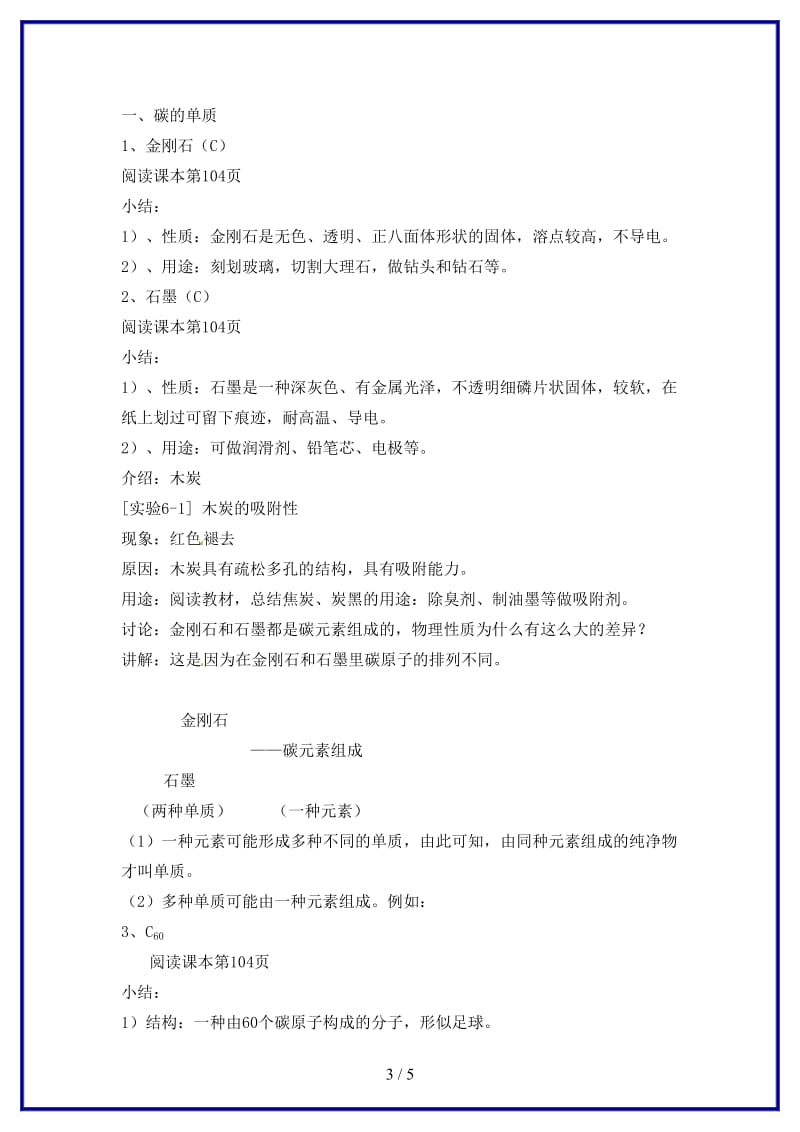 一、碳的单质

1、金刚石（C）

阅读课本第104页

小结：

1）、性质：金刚石是无色、透明、正八面体形状的固体，溶点较高，不导电。

2）、用途：刻划玻璃，切割大理石，做钻头和钻石等。

2、石墨（C）

阅读课本第104页

小结：

1）、性质：石墨是一种深灰色、有金属光泽，不透明细磷片状固体，较软，在纸上划过可留下痕迹，耐高温、导电。

2）、用途：可做润滑剂、铅笔芯、电极等。

介绍：木炭

[实验6-1] 木炭的吸附性

现象：红色褪去

原因：木炭具有疏松多孔的结构，具有吸附能力。

用途：阅读教材，总结焦炭、炭黑的用途：除臭剂、制油墨等做吸附剂。

讨论：金刚石和石墨都是碳元素组成的，物理性质为什么有这么大的差异？

讲解：这是因为在金刚石和石墨里碳原子的排列不同。

金刚石

——碳元素组成

石墨

（两种单质） （一种元素）

（1）一种元素可能形成多种不同的单质，由此可知，由同种元素组成的纯净物才叫单质。

（2）多种单质可能由一种元素组成。例如：

3、$C_{60}$

阅读课本第104页

小结：

1）结构：一种由60个碳原子构成的分子，形似足球。

3 / 5